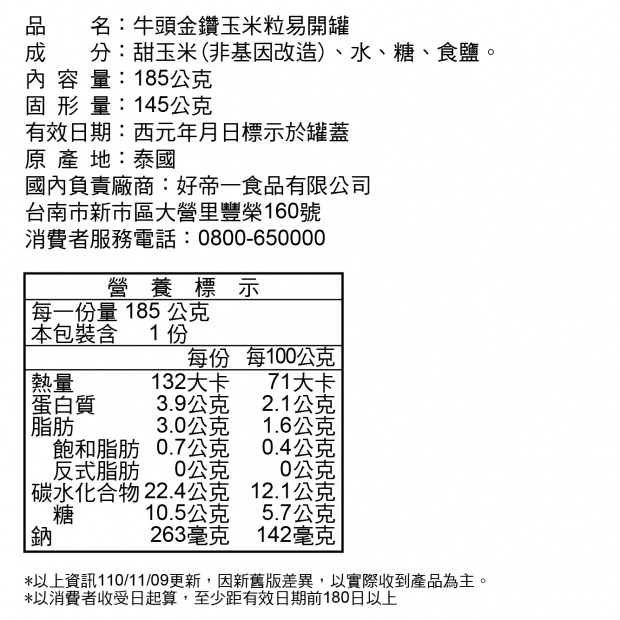 品　名：牛頭金鑽玉米粒易開罐
成　分：甜玉米(非基因改造)、水、糖、食鹽。
內 容 量：185公克
固 形 量：145公克
有效日期：西元年月日標示於罐蓋
原 產 地：泰國
國內負責廠商：好帝一食品有限公司
台南市新市區大營里豐榮160號
消費者服務電話：0800-650000

營　養　標　示
每一份量 185 公克
本包裝含　1 份

| | 每份 | 每100公克 |
|---|---|---|
| 熱量 | 132大卡 | 71大卡 |
| 蛋白質 | 3.9公克 | 2.1公克 |
| 脂肪 | 3.0公克 | 1.6公克 |
| 飽和脂肪 | 0.7公克 | 0.4公克 |
| 反式脂肪 | 0公克 | 0公克 |
| 碳水化合物 | 22.4公克 | 12.1公克 |
| 糖 | 10.5公克 | 5.7公克 |
| 鈉 | 263毫克 | 142毫克 |

*以上資訊110/11/09更新，因新舊版差異，以實際收到產品為主。
*以消費者收受日起算，至少距有效日期前180日以上